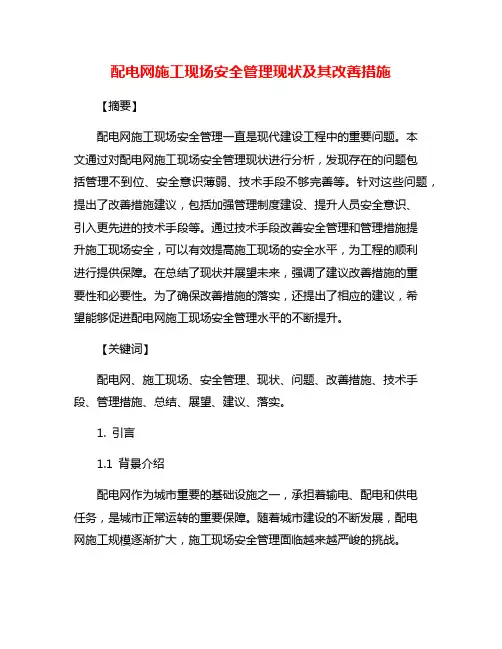 配电网施工现场安全管理现状及其改善措施

【摘要】

配电网施工现场安全管理一直是现代建设工程中的重要问题。本文通过对配电网施工现场安全管理现状进行分析，发现存在的问题包括管理不到位、安全意识薄弱、技术手段不够完善等。针对这些问题，提出了改善措施建议，包括加强管理制度建设、提升人员安全意识、引入更先进的技术手段等。通过技术手段改善安全管理和管理措施提升施工现场安全，可以有效提高施工现场的安全水平，为工程的顺利进行提供保障。在总结了现状并展望未来，强调了建议改善措施的重要性和必要性。为了确保改善措施的落实，还提出了相应的建议，希望能够促进配电网施工现场安全管理水平的不断提升。

【关键词】

配电网、施工现场、安全管理、现状、问题、改善措施、技术手段、管理措施、总结、展望、建议、落实。

1. 引言

1.1 背景介绍

配电网作为城市重要的基础设施之一，承担着输电、配电和供电任务，是城市正常运转的重要保障。随着城市建设的不断发展，配电网施工规模逐渐扩大，施工现场安全管理面临越来越严峻的挑战。